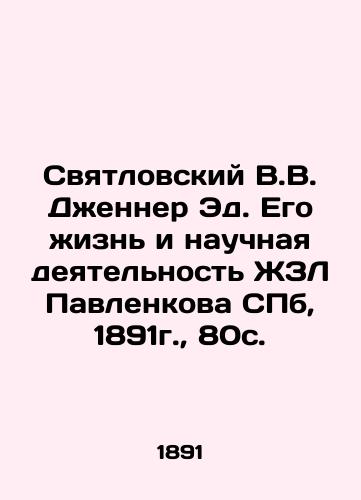 Святловский В.В. Дженнер Эд. Его жизнь и научная деятельность ЖЗЛ Павленкова СПб, 1891г., 80с.

1891